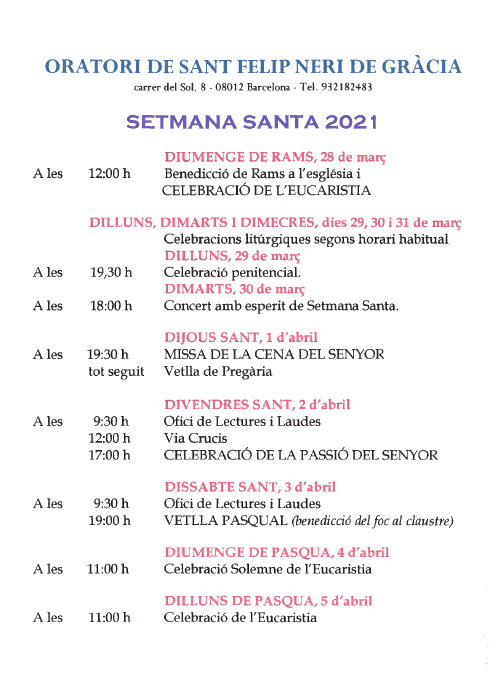 ORATORI DE SANT FELIP NERI DE GRÀCIA
carrer del Sol, 8 - 08012 Barcelona - Tel. 932182483

SETMANA SANTA 2021

DIUMENGE DE RAMS, 28 de març
A les 12:00 h Benedicció de Rams a l'església i CELEBRACIÓ DE L'EUCARISTIA

DILLUNS, DIMARTS I DIMECRES, dies 29, 30 i 31 de març
Celebracions litúrgiques segons horari habitual
DILLUNS, 29 de març
A les 19,30 h Celebració penitencial.
DIMARTS, 30 de març
A les 18:00 h Concert amb esperit de Setmana Santa.

DIJOUS SANT, 1 d'abril
A les 19:30 h MISSA DE LA CENA DEL SENYOR
tot seguit Vetlla de Pregària

DIVENDRES SANT, 2 d'abril
A les 9:30 h Ofici de Lectures i Laudes
12:00 h Via Crucis
17:00 h CELEBRACIÓ DE LA PASSIÓ DEL SENYOR

DISSABTE SANT, 3 d'abril
A les 9:30 h Ofici de Lectures i Laudes
19:00 h VETLLA PASQUAL (benedicció del foc al claustre)

DIUMENGE DE PASQUA, 4 d'abril
A les 11:00 h Celebració Solemne de l'Eucaristia

DILLUNS DE PASQUA, 5 d'abril
A les 11:00 h Celebració de l'Eucaristia